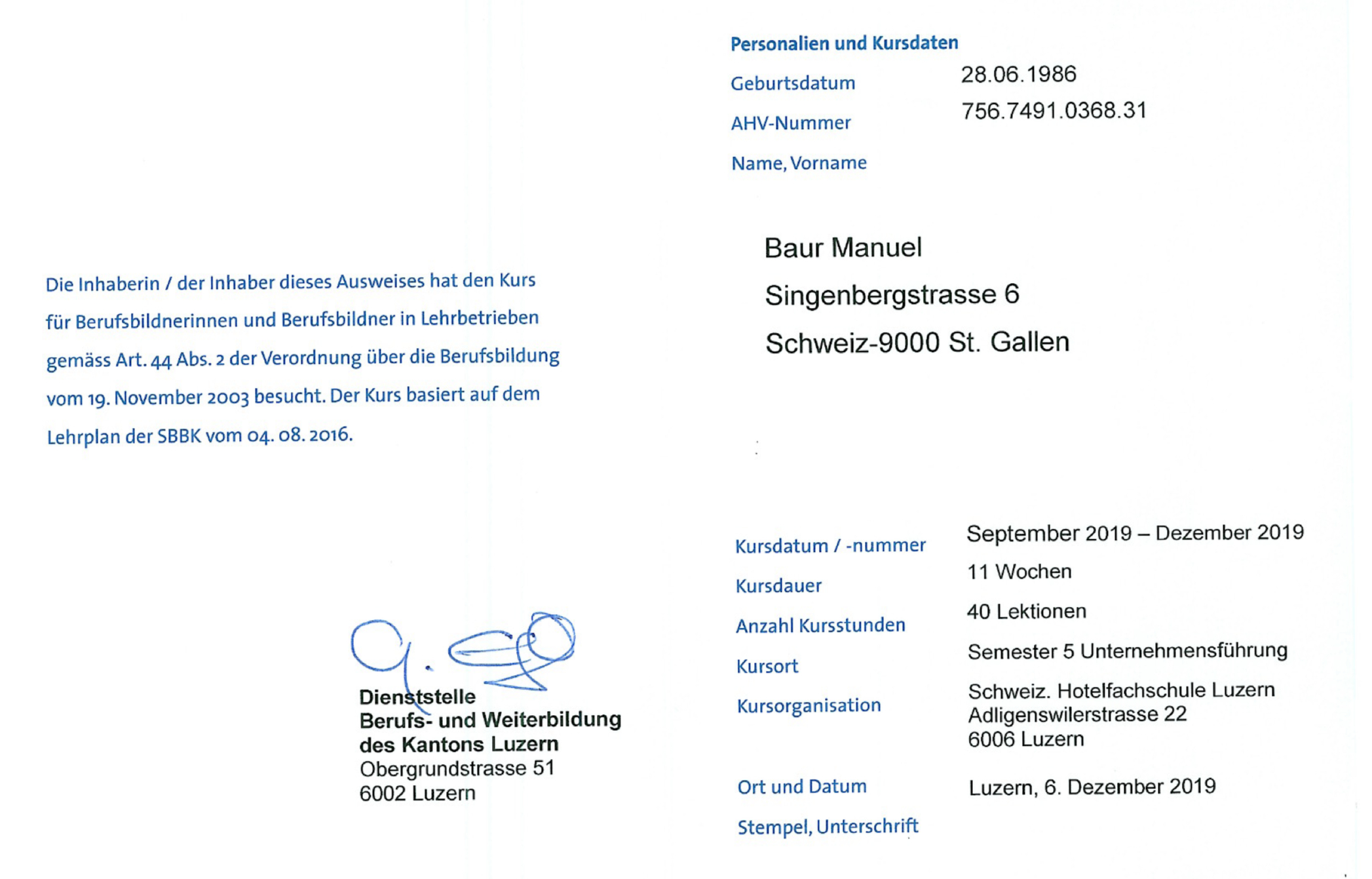 Die Inhaberin / der Inhaber dieses Ausweises hat den Kurs für Berufsbildnerinnen und Berufsbildner in Lehrbetrieben gemäss Art. 44 Abs. 2 der Verordnung über die Berufsbildung vom 19. November 2003 besucht. Der Kurs basiert auf dem Lehrplan der SBBK vom 04. 08. 2016.

Dienststelle
Berufs- und Weiterbildung
des Kantons Luzern
Obergrundstrasse 51
6002 Luzern

Personalien und Kursdaten

Geburtsdatum 28.06.1986
AHV-Nummer 756.7491.0368.31
Name, Vorname

Baur Manuel
Singenbergstrasse 6
Schweiz-9000 St. Gallen

Kursdatum / -nummer September 2019 – Dezember 2019
Kursdauer 11 Wochen
Anzahl Kursstunden 40 Lektionen
Kursort Semester 5 Unternehmensführung
Kursorganisation Schweiz. Hotelfachschule Luzern
Adligenswilerstrasse 22
6006 Luzern

Ort und Datum Luzern, 6. Dezember 2019
Stempel, Unterschrift